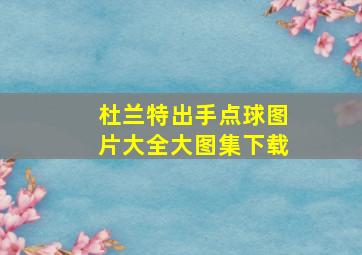 杜兰特出手点球图片大全大图集下载